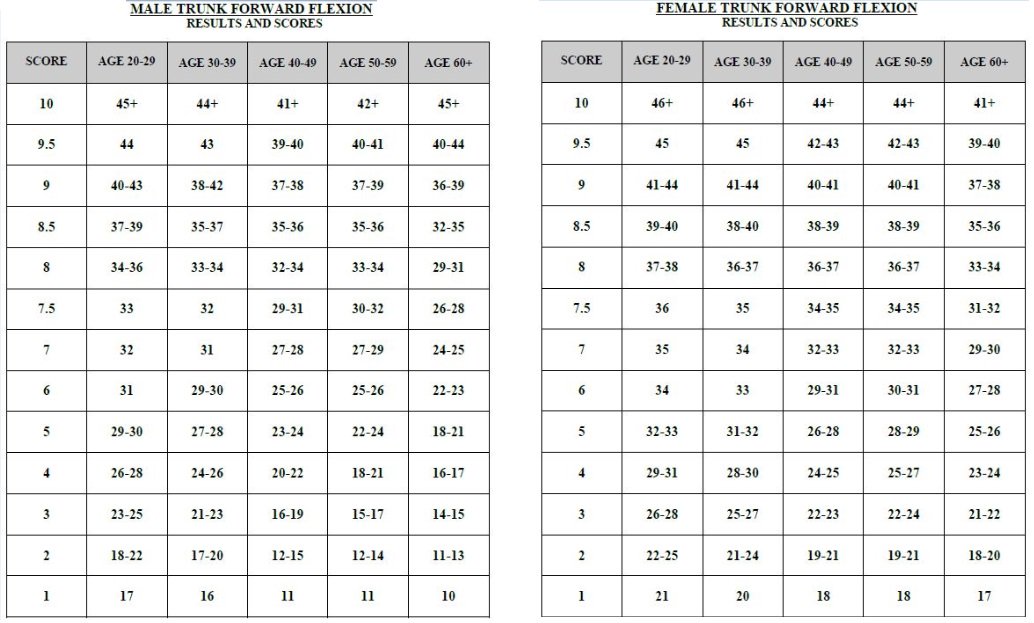 MALE TRUNK FORWARD FLEXION
RESULTS AND SCORES

| SCORE | AGE 20-29 | AGE 30-39 | AGE 40-49 | AGE 50-59 | AGE 60+ |
|---|---|---|---|---|---|
| 10 | 45+ | 44+ | 41+ | 42+ | 45+ |
| 9.5 | 44 | 43 | 39-40 | 40-41 | 40-44 |
| 9 | 40-43 | 38-42 | 37-38 | 37-39 | 36-39 |
| 8.5 | 37-39 | 35-37 | 35-36 | 35-36 | 32-35 |
| 8 | 34-36 | 33-34 | 32-34 | 33-34 | 29-31 |
| 7.5 | 33 | 32 | 29-31 | 30-32 | 26-28 |
| 7 | 32 | 31 | 27-28 | 27-29 | 24-25 |
| 6 | 31 | 29-30 | 25-26 | 25-26 | 22-23 |
| 5 | 29-30 | 27-28 | 23-24 | 22-24 | 18-21 |
| 4 | 26-28 | 24-26 | 20-22 | 18-21 | 16-17 |
| 3 | 23-25 | 21-23 | 16-19 | 15-17 | 14-15 |
| 2 | 18-22 | 17-20 | 12-15 | 12-14 | 11-13 |
| 1 | 17 | 16 | 11 | 11 | 10 |

FEMALE TRUNK FORWARD FLEXION
RESULTS AND SCORES

| SCORE | AGE 20-29 | AGE 30-39 | AGE 40-49 | AGE 50-59 | AGE 60+ |
|---|---|---|---|---|---|
| 10 | 46+ | 46+ | 44+ | 44+ | 41+ |
| 9.5 | 45 | 45 | 42-43 | 42-43 | 39-40 |
| 9 | 41-44 | 41-44 | 40-41 | 40-41 | 37-38 |
| 8.5 | 39-40 | 38-40 | 38-39 | 38-39 | 35-36 |
| 8 | 37-38 | 36-37 | 36-37 | 36-37 | 33-34 |
| 7.5 | 36 | 35 | 34-35 | 34-35 | 31-32 |
| 7 | 35 | 34 | 32-33 | 32-33 | 29-30 |
| 6 | 34 | 33 | 29-31 | 30-31 | 27-28 |
| 5 | 32-33 | 31-32 | 26-28 | 28-29 | 25-26 |
| 4 | 29-31 | 28-30 | 24-25 | 25-27 | 23-24 |
| 3 | 26-28 | 25-27 | 22-23 | 22-24 | 21-22 |
| 2 | 22-25 | 21-24 | 19-21 | 19-21 | 18-20 |
| 1 | 21 | 20 | 18 | 18 | 17 |